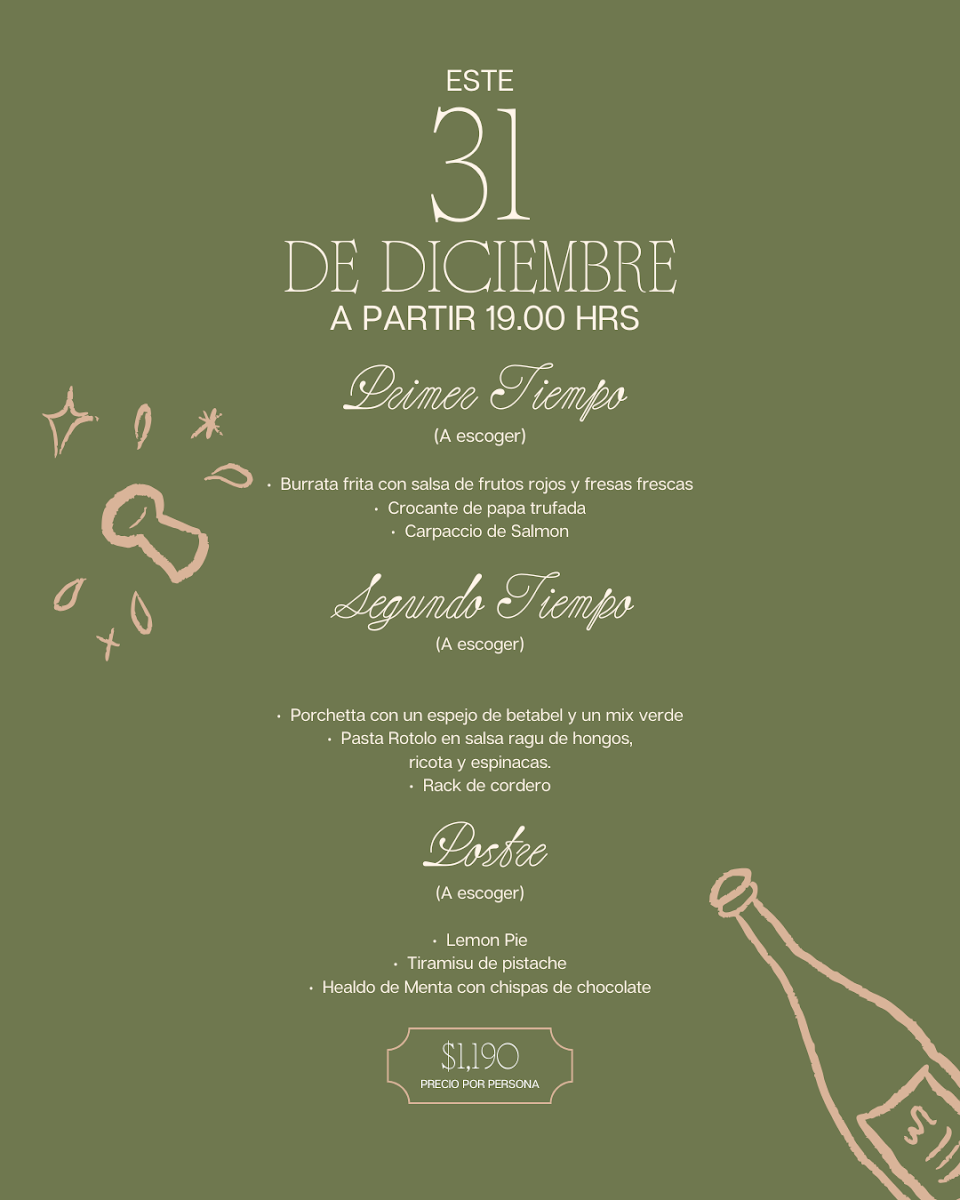 ESTE
31
DE DICIEMBRE
A PARTIR 19.00 HRS

Primer Tiempo
(A escoger)

• Burrata frita con salsa de frutos rojos y fresas frescas
• Crocante de papa trufada
• Carpaccio de Salmon

Segundo Tiempo
(A escoger)

• Porchetta con un espejo de betabel y un mix verde
• Pasta Rotolo en salsa ragu de hongos, ricota y espinacas.
• Rack de cordero

Postre
(A escoger)

• Lemon Pie
• Tiramisu de pistache
• Healdo de Menta con chispas de chocolate

$1,190
PRECIO POR PERSONA